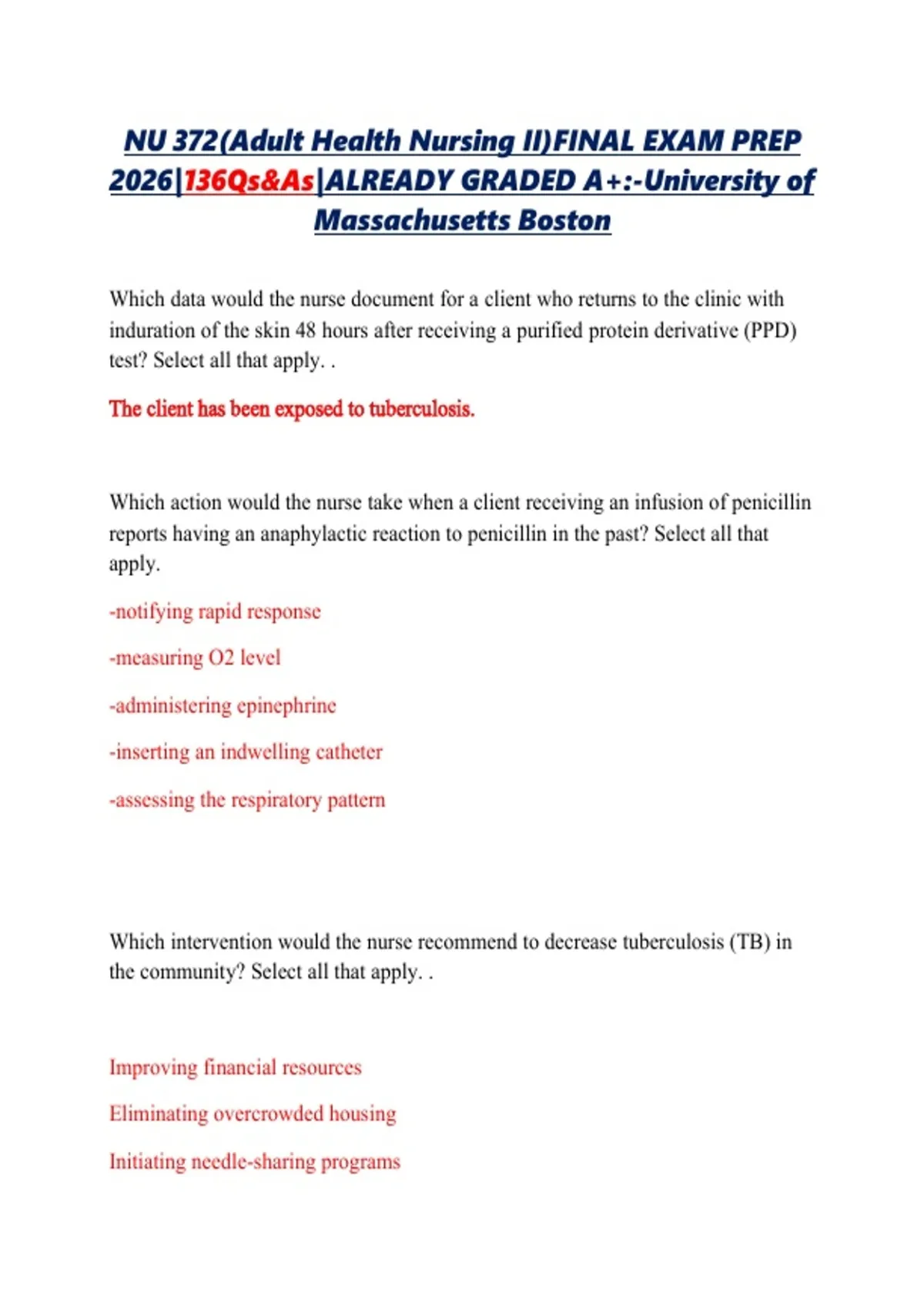 NU 372(Adult Health Nursing II)FINAL EXAM PREP 2026|136Qs&As|ALREADY GRADED A+:-University of Massachusetts Boston

Which data would the nurse document for a client who returns to the clinic with induration of the skin 48 hours after receiving a purified protein derivative (PPD) test? Select all that apply. .

The client has been exposed to tuberculosis.

Which action would the nurse take when a client receiving an infusion of penicillin reports having an anaphylactic reaction to penicillin in the past? Select all that apply.

-notifying rapid response

-measuring O2 level

-administering epinephrine

-inserting an indwelling catheter

-assessing the respiratory pattern

Which intervention would the nurse recommend to decrease tuberculosis (TB) in the community? Select all that apply. .

Improving financial resources

Eliminating overcrowded housing

Initiating needle-sharing programs